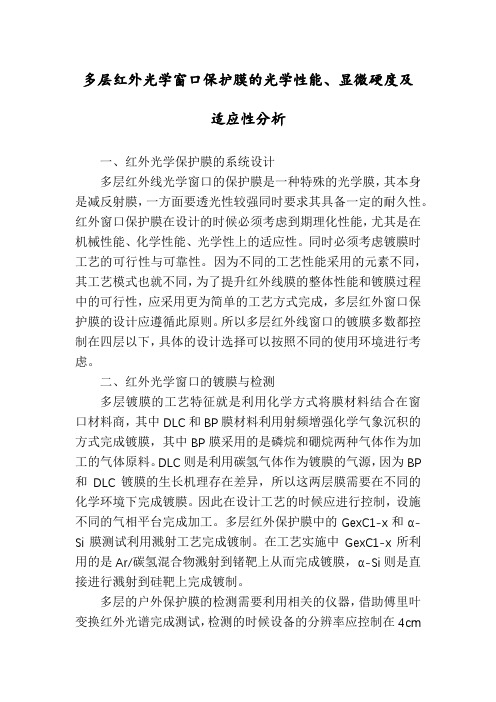 多层红外光学窗口保护膜的光学性能、显微硬度及适应性分析

一、红外光学保护膜的系统设计

多层红外线光学窗口的保护膜是一种特殊的光学膜，其本身是减反射膜，一方面要透光性较强同时要求其具备一定的耐久性。红外窗口保护膜在设计的时候必须考虑到期理化性能，尤其是在机械性能、化学性能、光学性上的适应性。同时必须考虑镀膜时工艺的可行性与可靠性。因为不同的工艺性能采用的元素不同，其工艺模式也就不同，为了提升红外线膜的整体性能和镀膜过程中的可行性，应采用更为简单的工艺方式完成，多层红外窗口保护膜的设计应遵循此原则。所以多层红外线窗口的镀膜多数都控制在四层以下，具体的设计选择可以按照不同的使用环境进行考虑。

二、红外光学窗口的镀膜与检测

多层镀膜的工艺特征就是利用化学方式将膜材料结合在窗口材料商，其中 DLC 和 BP 膜材料利用射频增强化学气象沉积的方式完成镀膜，其中 BP 膜采用的是磷烷和硼烷两种气体作为加工的气体原料。DLC 则是利用碳氢气体作为镀膜的气源，因为 BP 和 DLC 镀膜的生长机理存在差异，所以这两层膜需要在不同的化学环境下完成镀膜。因此在设计工艺的时候应进行控制，设施不同的气相平台完成加工。多层红外保护膜中的 GexC1-x 和 α-Si 膜测试利用溅射工艺完成镀制。在工艺实施中 GexC1-x 所利用的是 Ar/碳氢混合物溅射到锗靶上从而完成镀膜，α-Si 则是直接进行溅射到硅靶上完成镀制。

多层的户外保护膜的检测需要利用相关的仪器，借助傅里叶变换红外光谱完成测试，检测的时候设备的分辨率应控制在 4cm